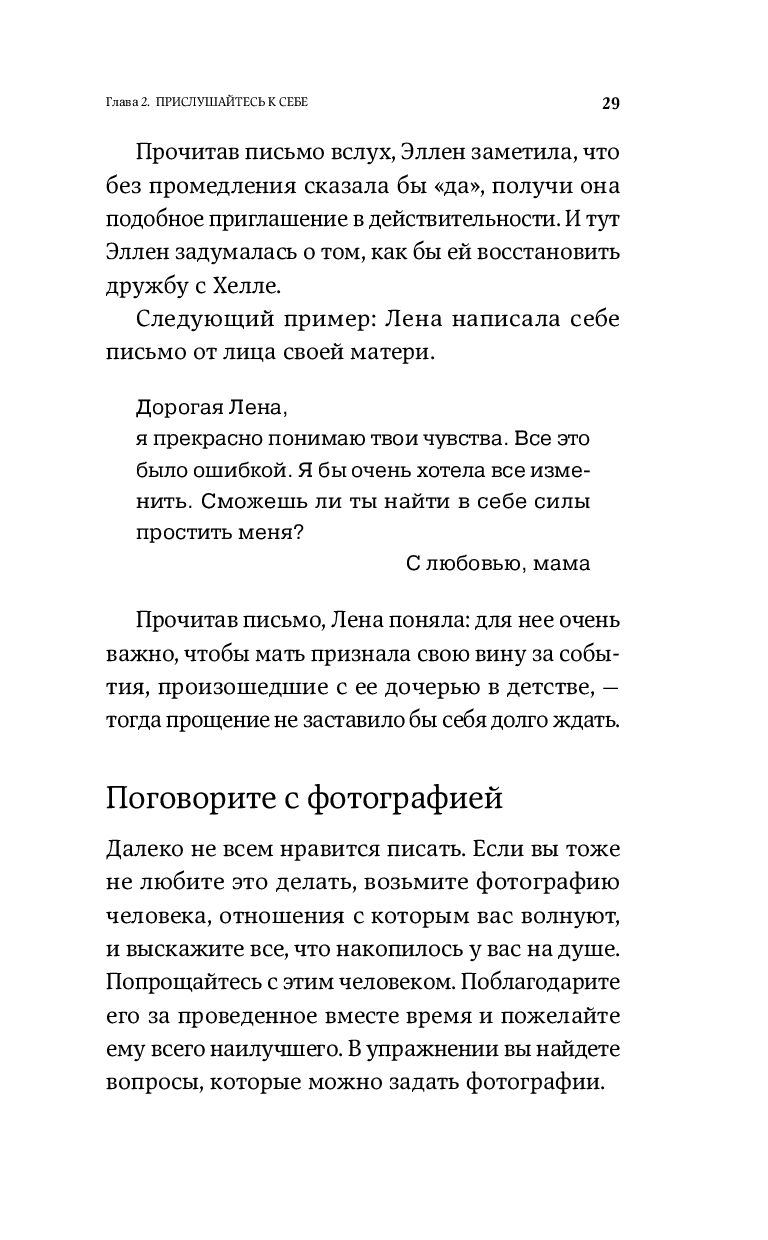 Глава 2. ПРИСЛУШАЙТЕСЬ К СЕБЕ 29

Прочитав письмо вслух, Эллен заметила, что без промедления сказала бы «да», получи она подобное приглашение в действительности. И тут Эллен задумалась о том, как бы ей восстановить дружбу с Хелле.

Следующий пример: Лена написала себе письмо от лица своей матери.

Дорогая Лена,
я прекрасно понимаю твои чувства. Все это было ошибкой. Я бы очень хотела все изменить. Сможешь ли ты найти в себе силы простить меня?
С любовью, мама

Прочитав письмо, Лена поняла: для нее очень важно, чтобы мать признала свою вину за события, произошедшие с ее дочерью в детстве, — тогда прощение не заставило бы себя долго ждать.

Поговорите с фотографией

Далеко не всем нравится писать. Если вы тоже не любите это делать, возьмите фотографию человека, отношения с которым вас волнуют, и выскажите все, что накопилось у вас на душе. Попрощайтесь с этим человеком. Поблагодарите его за проведенное вместе время и пожелайте ему всего наилучшего. В упражнении вы найдете вопросы, которые можно задать фотографии.